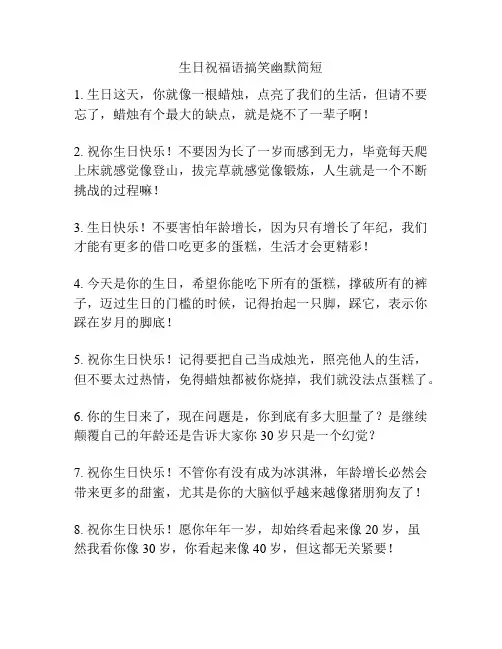 生日祝福语搞笑幽默简短

1. 生日这天，你就像一根蜡烛，点亮了我们的生活，但请不要忘了，蜡烛有个最大的缺点，就是烧不了一辈子啊！

2. 祝你生日快乐！不要因为长了一岁而感到无力，毕竟每天爬上床就感觉像登山，拔完草就感觉像锻炼，人生就是一个不断挑战的过程嘛！

3. 生日快乐！不要害怕年龄增长，因为只有增长了年纪，我们才能有更多的借口吃更多的蛋糕，生活才会更精彩！

4. 今天是你的生日，希望你能吃下所有的蛋糕，撑破所有的裤子，迈过生日的门槛的时候，记得抬起一只脚，踩它，表示你踩在岁月的脚底！

5. 祝你生日快乐！记得要把自己当成烛光，照亮他人的生活，但不要太过热情，免得蜡烛都被你烧掉，我们就没法点蛋糕了。

6. 你的生日来了，现在问题是，你到底有多大胆量了？是继续颠覆自己的年龄还是告诉大家你 30 岁只是一个幻觉？

7. 祝你生日快乐！不管你有没有成为冰淇淋，年龄增长必然会带来更多的甜蜜，尤其是你的大脑似乎越来越像猪朋狗友了！

8. 祝你生日快乐！愿你年年一岁，却始终看起来像 20 岁，虽然我看你像 30 岁，你看起来像 40 岁，但这都无关紧要！